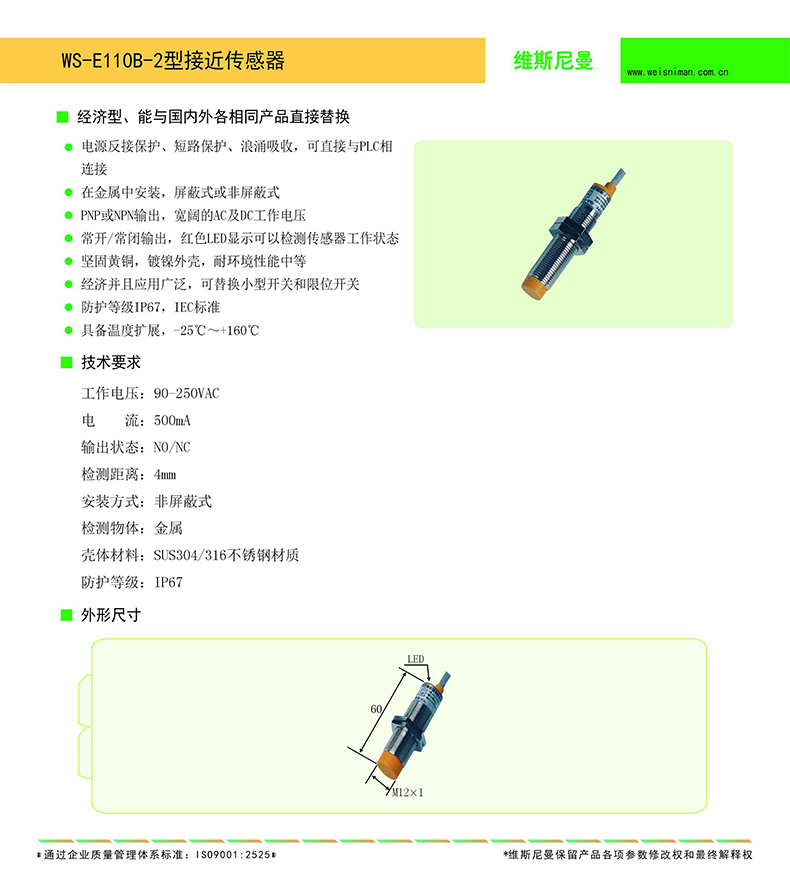 WS-E110B-2型接近传感器

维斯尼曼

www.weisniman.com.cn

经济型、能与国内外各相同产品直接替换

电源反接保护、短路保护、浪涌吸收，可直接与PLC相连接

在金属中安装，屏蔽式或非屏蔽式

PNP或NPN输出，宽阔的AC及DC工作电压

常开/常闭输出，红色LED显示可以检测传感器工作状态

坚固黄铜，镀镍外壳，耐环境性能中等

经济并且应用广泛，可替换小型开关和限位开关

防护等级IP67，IEC标准

具备温度扩展，-25℃～+160℃

技术要求

工作电压：90-250VAC

电　　流：500mA

输出状态：NO/NC

检测距离：4mm

安装方式：非屏蔽式

检测物体：金属

壳体材料：SUS304/316不锈钢材质

防护等级：IP67

外形尺寸

LED

60

M12×1

*通过企业质量管理体系标准：ISO9001:2525*

*维斯尼曼保留产品各项参数修改权和最终解释权